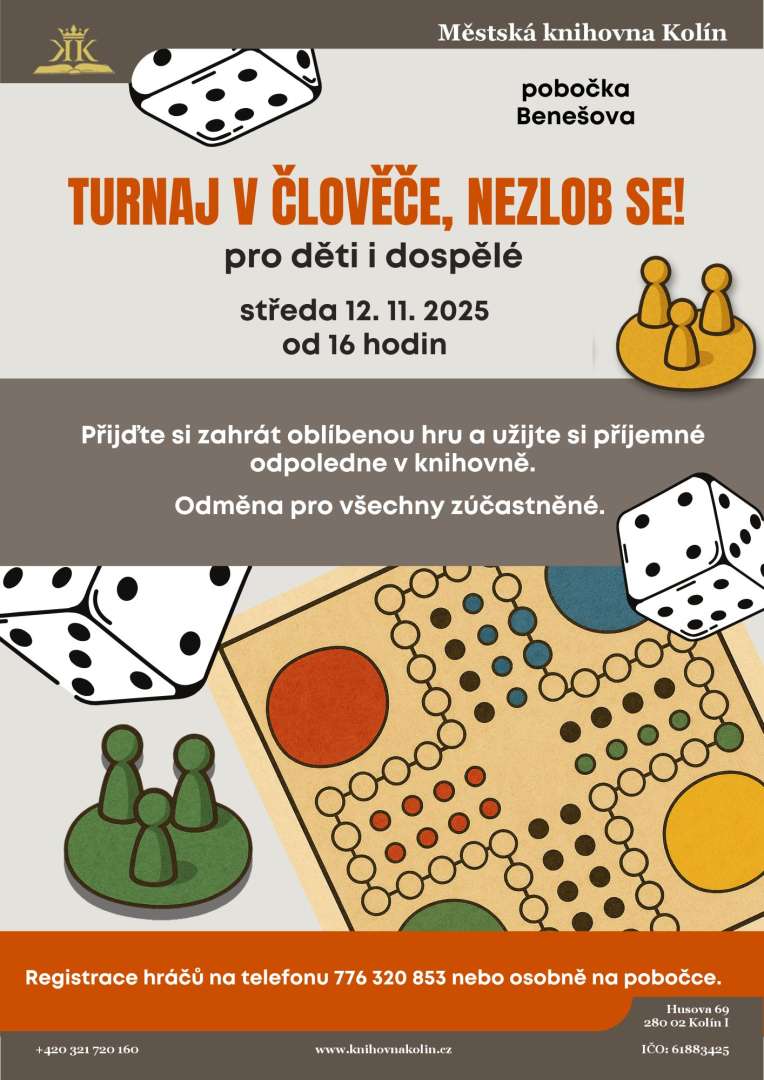 Městská knihovna Kolín

pobočka
Benešova

TURNAJ V ČLOVĚČE, NEZLOB SE!

pro děti i dospělé

středa 12. 11. 2025
od 16 hodin

Přijďte si zahrát oblíbenou hru a užijte si příjemné odpoledne v knihovně.

Odměna pro všechny zúčastněné.

Registrace hráčů na telefonu 776 320 853 nebo osobně na pobočce.

Husova 69
280 02 Kolín I

+420 321 720 160

www.knihovnakolin.cz

IČO: 61883425